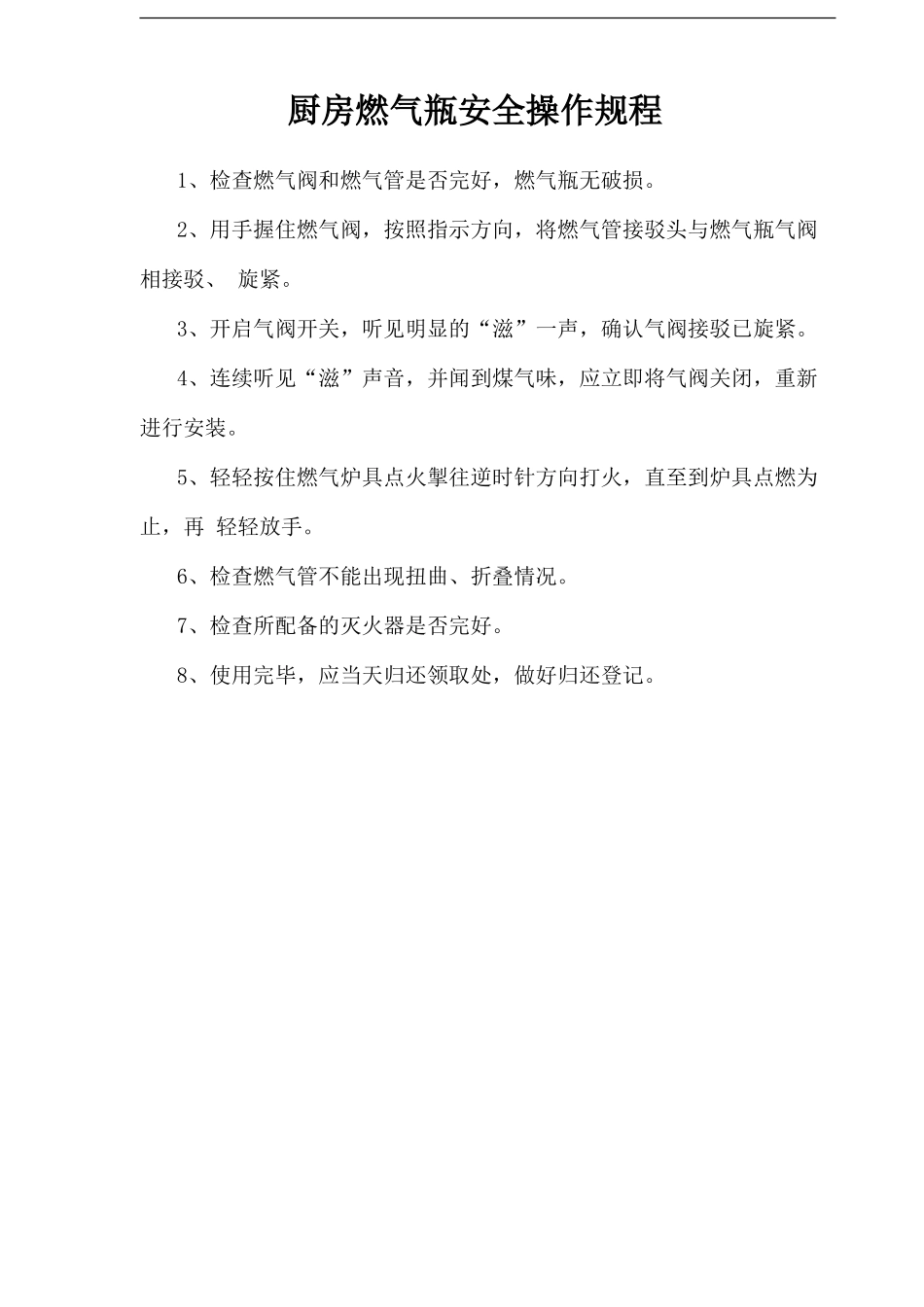 厨房燃气瓶安全操作规程

1、检查燃气阀和燃气管是否完好，燃气瓶无破损。

2、用手握住燃气阀，按照指示方向，将燃气管接驳头与燃气瓶气阀相接驳、 旋紧。

3、开启气阀开关，听见明显的“滋”一声，确认气阀接驳已旋紧。

4、连续听见“滋”声音，并闻到煤气味，应立即将气阀关闭，重新进行安装。

5、轻轻按住燃气炉具点火掣往逆时针方向打火，直至到炉具点燃为止，再 轻轻放手。

6、检查燃气管不能出现扭曲、折叠情况。

7、检查所配备的灭火器是否完好。

8、使用完毕，应当天归还领取处，做好归还登记。